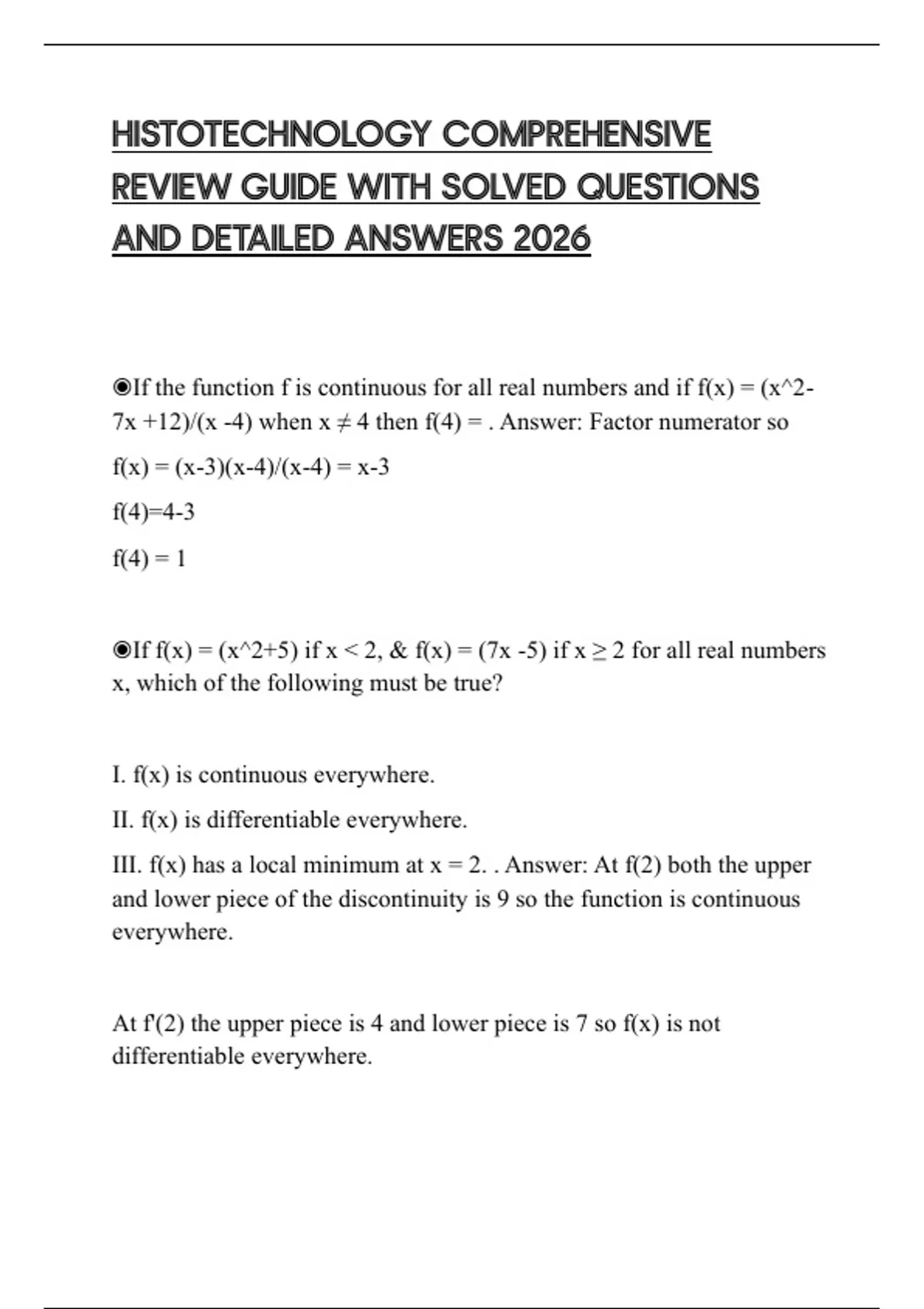 HISTOTECHNOLOGY COMPREHENSIVE REVIEW GUIDE WITH SOLVED QUESTIONS AND DETAILED ANSWERS 2026

◉If the function f is continuous for all real numbers and if f(x) = (x^2-7x +12)/(x -4) when x ≠ 4 then f(4) = . Answer: Factor numerator so

f(x) = (x-3)(x-4)/(x-4) = x-3

f(4)=4-3

f(4) = 1

◉If f(x) = (x^2+5) if x < 2, & f(x) = (7x -5) if x ≥ 2 for all real numbers x, which of the following must be true?

I. f(x) is continuous everywhere.

II. f(x) is differentiable everywhere.

III. f(x) has a local minimum at x = 2. . Answer: At f(2) both the upper and lower piece of the discontinuity is 9 so the function is continuous everywhere.

At f'(2) the upper piece is 4 and lower piece is 7 so f(x) is not differentiable everywhere.